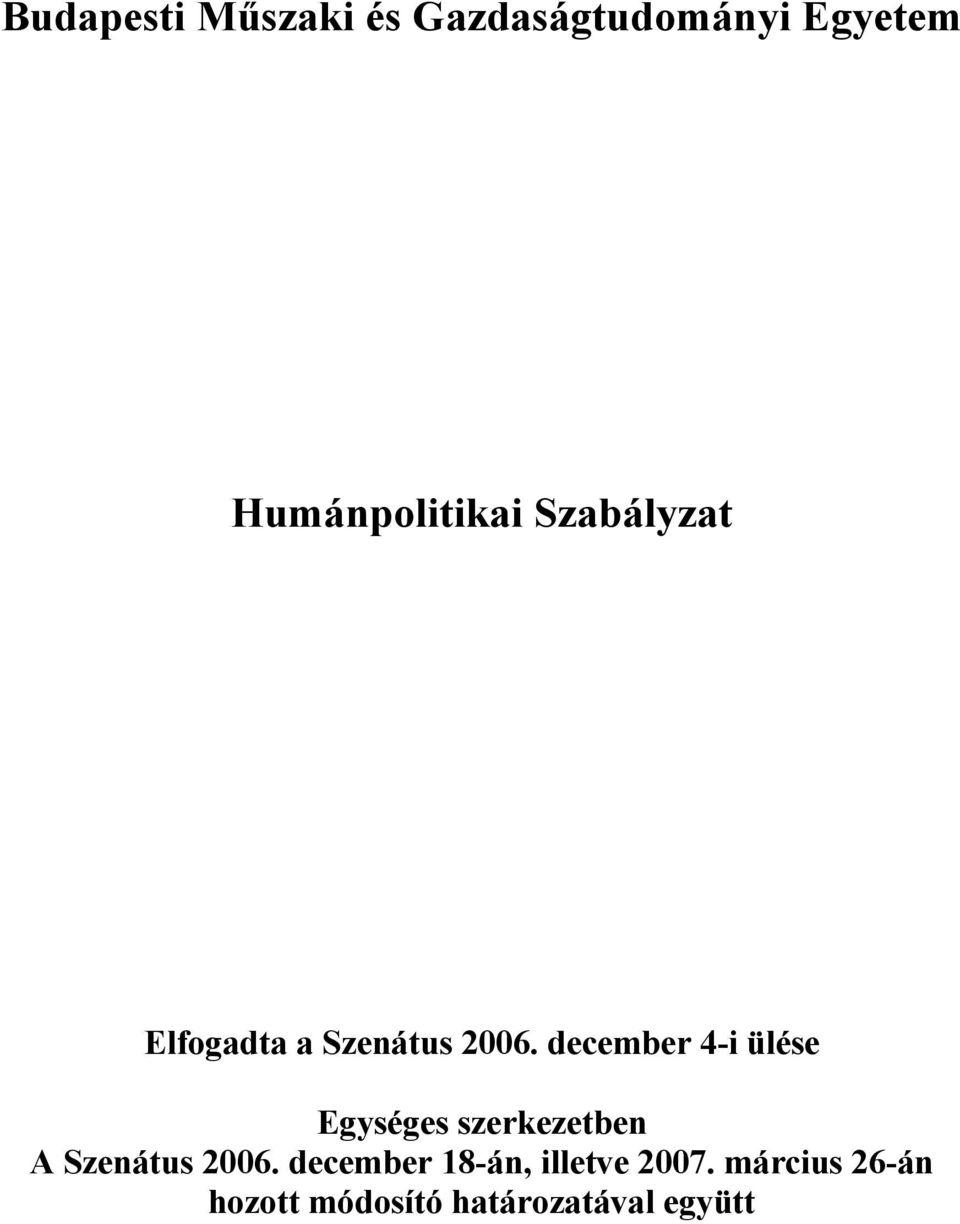 Budapesti Műszaki és Gazdaságtudományi Egyetem

Humánpolitikai Szabályzat

Elfogadta a Szenátus 2006. december 4-i ülése

Egységes szerkezetben
A Szenátus 2006. december 18-án, illetve 2007. március 26-án hozott módosító határozatával együtt